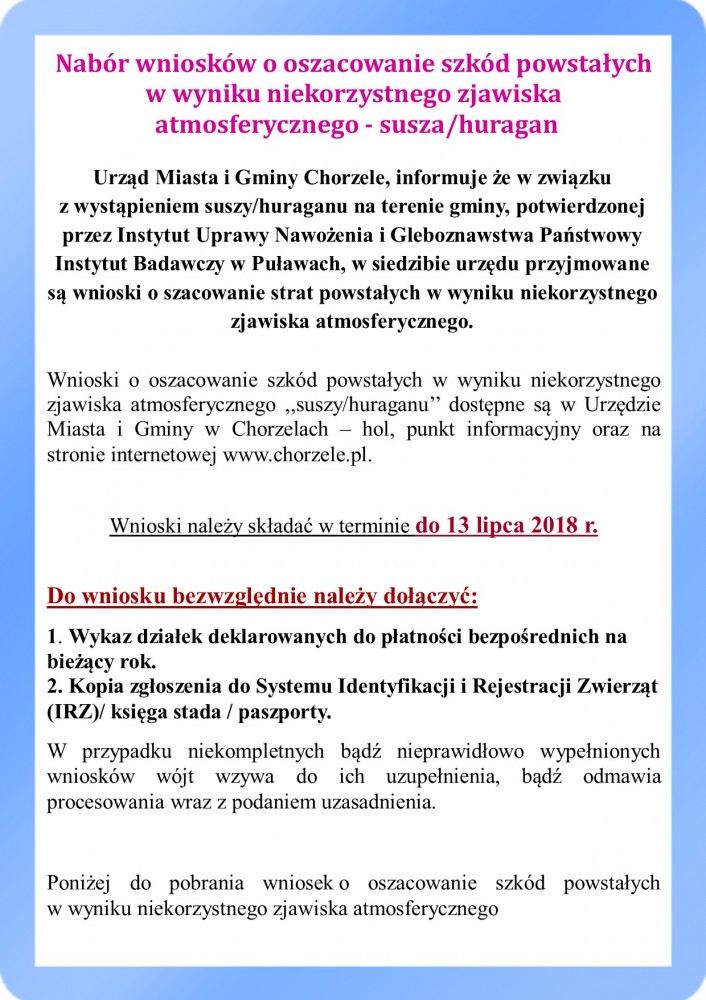 Nabór wniosków o oszacowanie szkód powstałych w wyniku niekorzystnego zjawiska atmosferycznego - susza/huragan

Urząd Miasta i Gminy Chorzele, informuje że w związku z wystąpieniem suszy/huraganu na terenie gminy, potwierdzonej przez Instytut Uprawy Nawożenia i Gleboznawstwa Państwowy Instytut Badawczy w Puławach, w siedzibie urzędu przyjmowane są wnioski o szacowanie strat powstałych w wyniku niekorzystnego zjawiska atmosferycznego.

Wnioski o oszacowanie szkód powstałych w wyniku niekorzystnego zjawiska atmosferycznego ,,suszy/huraganu'' dostępne są w Urzędzie Miasta i Gminy w Chorzelach – hol, punkt informacyjny oraz na stronie internetowej www.chorzele.pl.

Wnioski należy składać w terminie do 13 lipca 2018 r.

Do wniosku bezwzględnie należy dołączyć:

1. Wykaz działek deklarowanych do płatności bezpośrednich na bieżący rok.
2. Kopia zgłoszenia do Systemu Identyfikacji i Rejestracji Zwierząt (IRZ)/ księga stada / paszporty.

W przypadku niekompletnych bądź nieprawidłowo wypełnionych wniosków wójt wzywa do ich uzupełnienia, bądź odmawia procesowania wraz z podaniem uzasadnienia.

Poniżej do pobrania wniosek o oszacowanie szkód powstałych w wyniku niekorzystnego zjawiska atmosferycznego